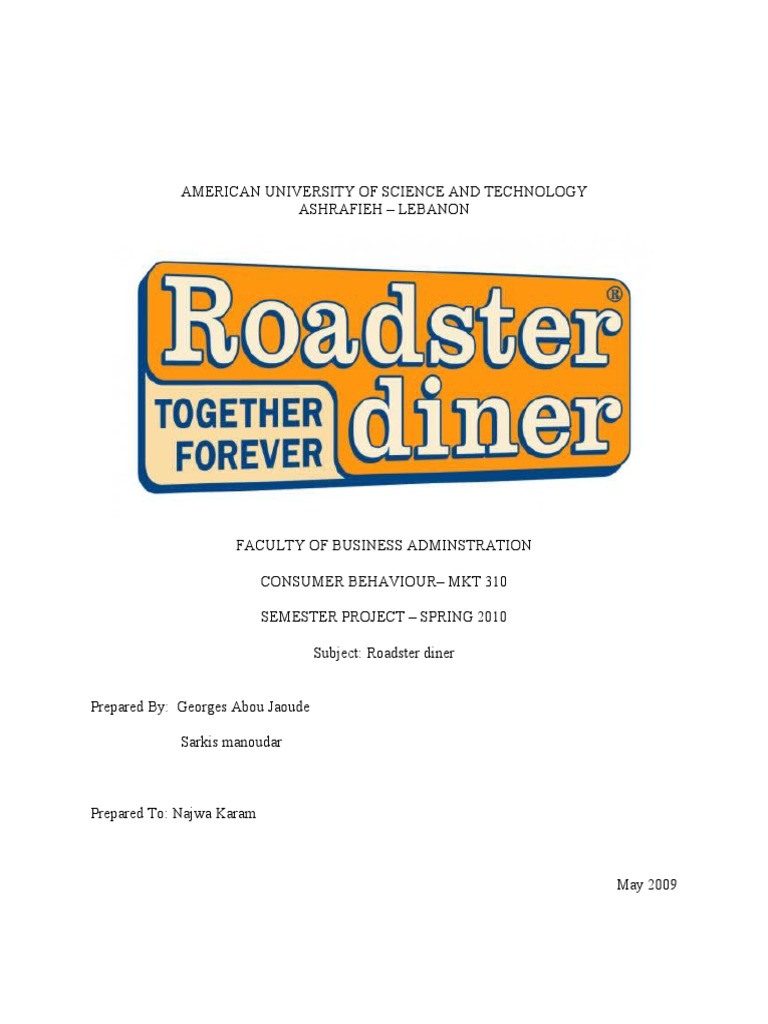 AMERICAN UNIVERSITY OF SCIENCE AND TECHNOLOGY
ASHRAFIEH – LEBANON

Roadster®
TOGETHER FOREVER
diner

FACULTY OF BUSINESS ADMINSTRATION

CONSUMER BEHAVIOUR– MKT 310

SEMESTER PROJECT – SPRING 2010

Subject: Roadster diner

Prepared By: Georges Abou Jaoude

Sarkis manoudar

Prepared To: Najwa Karam

May 2009